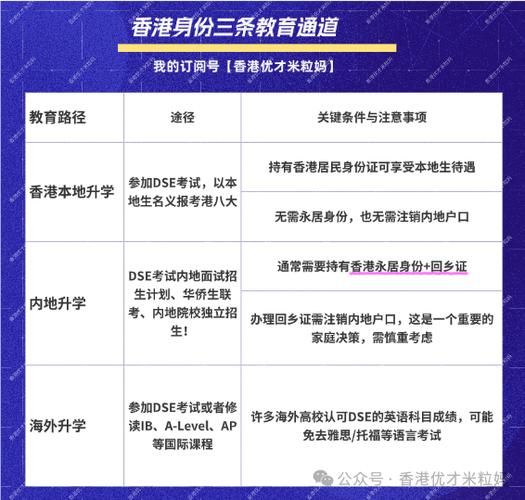 香港身份三条教育通道

我的订阅号【香港优才米粒妈】

| 教育路径 | 途径 | 关键条件与注意事项 |
|---|---|---|
| 香港本地升学 | 参加DSE考试，以本地生名义报考港八大 | 持有香港居民身份证可享受本地生待遇 |
| | | 无需永居身份，也无需注销内地户口 |
| 内地升学 | DSE考试内地面试招生计划、华侨生联考、内地院校独立招生！ | 通常需要持有香港永居身份+回乡证 |
| | | 办理回乡证需注销内地户口，这是一个重要的家庭决策，需慎重考虑 |
| 海外升学 | 参加DSE考试或者修读IB、A-Level、AP等国际课程 | 许多海外高校认可DSE的英语科目成绩，可能免去雅思/托福等语言考试 |

公众号 · 香港优才米粒妈